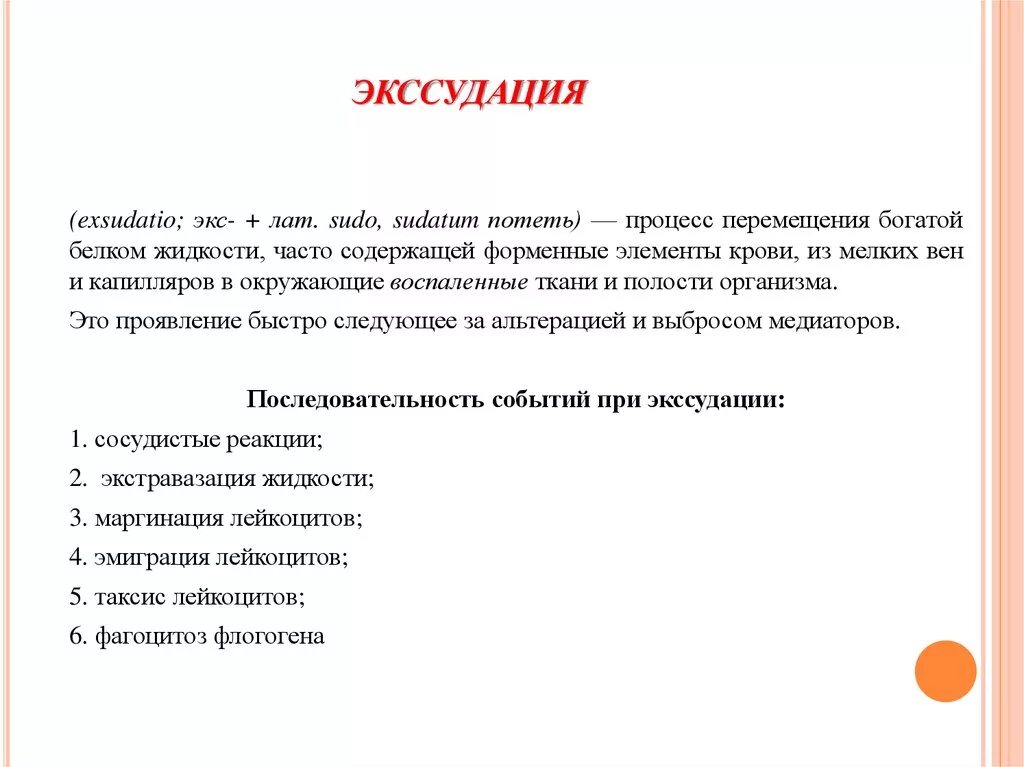 ЭКССУДАЦИЯ

(exsudatio; экс- + лат. sudo, sudatum потеть) — процесс перемещения богатой белком жидкости, часто содержащей форменные элементы крови, из мелких вен и капилляров в окружающие воспаленные ткани и полости организма.

Это проявление быстро следующее за альтерацией и выбросом медиаторов.

Последовательность событий при экссудации:

1. сосудистые реакции;

2. экстравазация жидкости;

3. маргинация лейкоцитов;

4. эмиграция лейкоцитов;

5. таксис лейкоцитов;

6. фагоцитоз флогогена